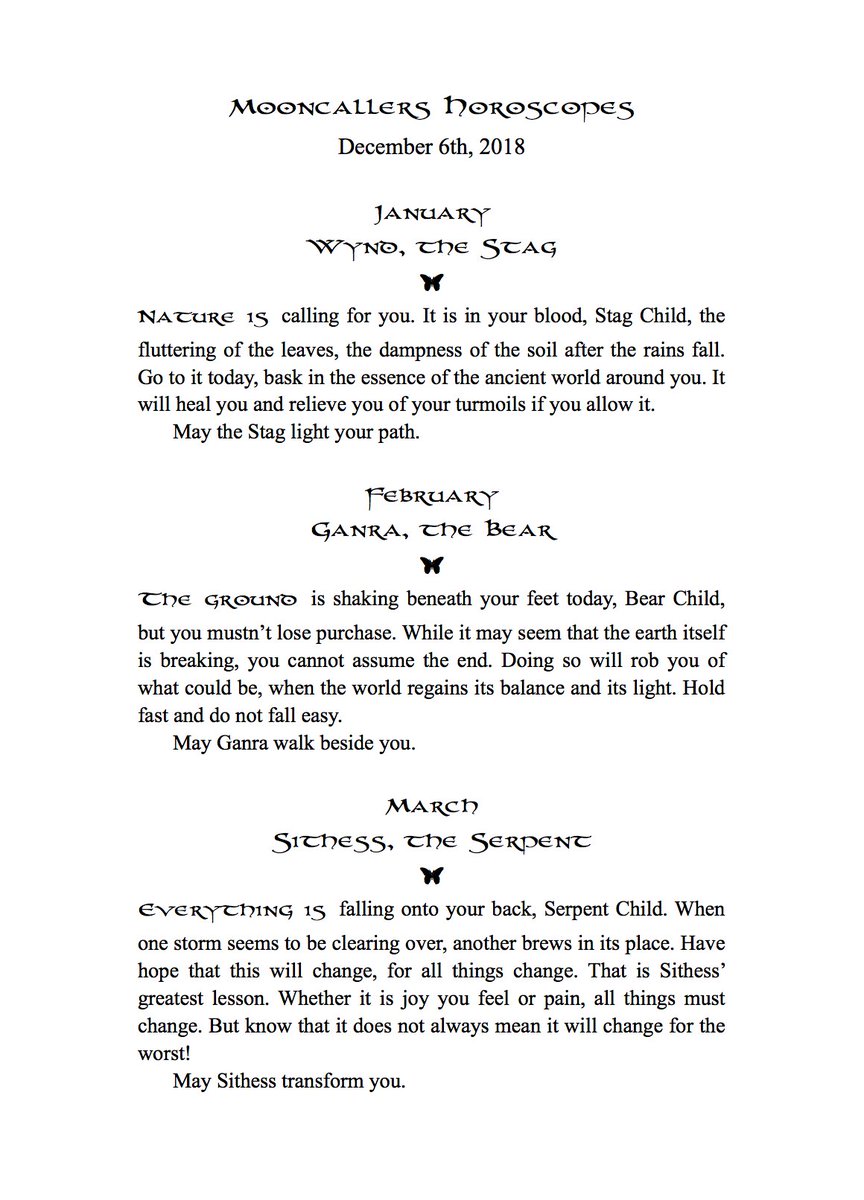 Mooncallers Horoscopes
December 6th, 2018

January
Wynd, the Stag

Nature is calling for you. It is in your blood, Stag Child, the fluttering of the leaves, the dampness of the soil after the rains fall. Go to it today, bask in the essence of the ancient world around you. It will heal you and relieve you of your turmoils if you allow it.

May the Stag light your path.

February
Ganra, the Bear

The ground is shaking beneath your feet today, Bear Child, but you mustn't lose purchase. While it may seem that the earth itself is breaking, you cannot assume the end. Doing so will rob you of what could be, when the world regains its balance and its light. Hold fast and do not fall easy.

May Ganra walk beside you.

March
Sithess, the Serpent

Everything is falling onto your back, Serpent Child. When one storm seems to be clearing over, another brews in its place. Have hope that this will change, for all things change. That is Sithess' greatest lesson. Whether it is joy you feel or pain, all things must change. But know that it does not always mean it will change for the worst!

May Sithess transform you.